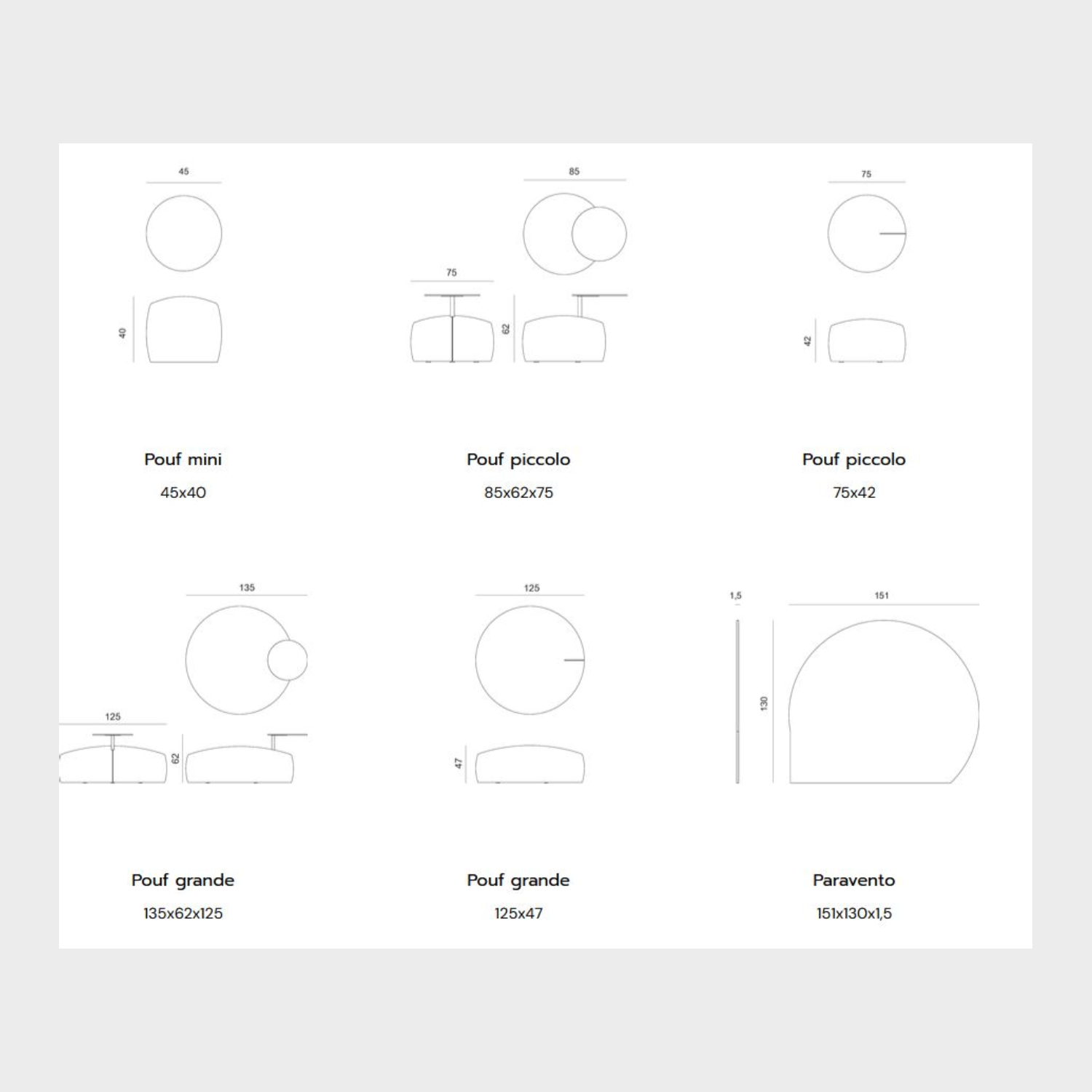 45

40

Pouf mini

45x40

85

75

62

Pouf piccolo

85x62x75

75

42

Pouf piccolo

75x42

135

125

62

Pouf grande

135x62x125

125

47

Pouf grande

125x47

1,5

151

130

Paravento

151x130x1,5